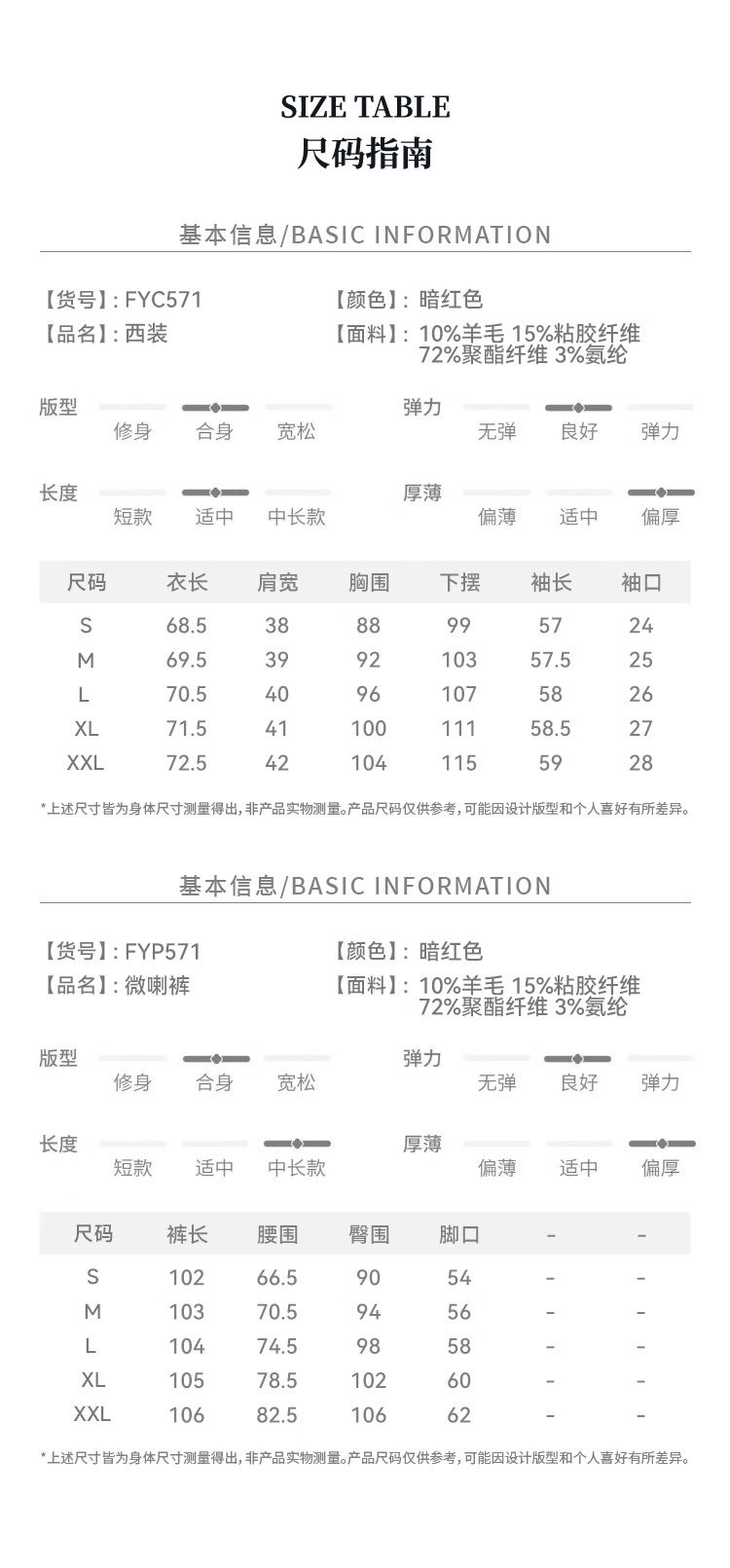 SIZE TABLE
尺码指南

基本信息/BASIC INFORMATION

【货号】: FYC571
【品名】: 西装

【颜色】: 暗红色
【面料】: 10%羊毛 15%粘胶纤维 72%聚酯纤维 3%氨纶

版型
修身 合身 宽松

弹力
无弹 良好 弹力

长度
短款 适中 中长款

厚薄
偏薄 适中 偏厚

| 尺码 | 衣长 | 肩宽 | 胸围 | 下摆 | 袖长 | 袖口 |
|---|---|---|---|---|---|---|
| S | 68.5 | 38 | 88 | 99 | 57 | 24 |
| M | 69.5 | 39 | 92 | 103 | 57.5 | 25 |
| L | 70.5 | 40 | 96 | 107 | 58 | 26 |
| XL | 71.5 | 41 | 100 | 111 | 58.5 | 27 |
| XXL | 72.5 | 42 | 104 | 115 | 59 | 28 |

*上述尺寸皆为身体尺寸测量得出，非产品实物测量。产品尺码仅供参考，可能因设计版型和个人喜好有所差异。

基本信息/BASIC INFORMATION

【货号】: FYP571
【品名】: 微喇裤

【颜色】: 暗红色
【面料】: 10%羊毛 15%粘胶纤维 72%聚酯纤维 3%氨纶

版型
修身 合身 宽松

弹力
无弹 良好 弹力

长度
短款 适中 中长款

厚薄
偏薄 适中 偏厚

| 尺码 | 裤长 | 腰围 | 臀围 | 脚口 | - | - |
|---|---|---|---|---|---|---|
| S | 102 | 66.5 | 90 | 54 | - | - |
| M | 103 | 70.5 | 94 | 56 | - | - |
| L | 104 | 74.5 | 98 | 58 | - | - |
| XL | 105 | 78.5 | 102 | 60 | - | - |
| XXL | 106 | 82.5 | 106 | 62 | - | - |

*上述尺寸皆为身体尺寸测量得出，非产品实物测量。产品尺码仅供参考，可能因设计版型和个人喜好有所差异。